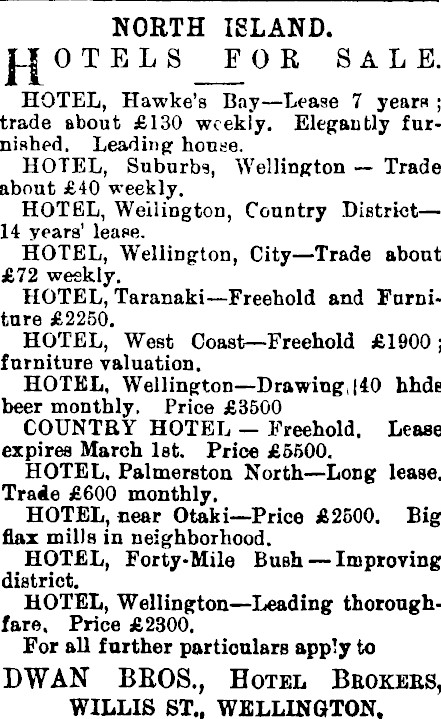 NORTH ISLAND.

HOTELS FOR SALE.

HOTEL, Hawke's Bay—Lease 7 years; trade about £130 weekly. Elegantly furnished. Leading house.

HOTEL, Suburbs, Wellington — Trade about £40 weekly.

HOTEL, Wellington, Country District—14 years' lease.

HOTEL, Wellington, City—Trade about £72 weekly.

HOTEL, Taranaki—Freehold and Furniture £2250.

HOTEL, West Coast—Freehold £1900; furniture valuation.

HOTEL, Wellington—Drawing 40 hhds beer monthly. Price £3500

COUNTRY HOTEL — Freehold. Lease expires March 1st. Price £5500.

HOTEL, Palmerston North—Long lease. Trade £600 monthly.

HOTEL, near Otaki—Price £2500. Big flax mills in neighborhood.

HOTEL, Forty-Mile Bush — Improving district.

HOTEL, Wellington—Leading thoroughfare. Price £2300.

For all further particulars apply to

DWAN BROS., HOTEL BROKERS, WILLIS ST., WELLINGTON.